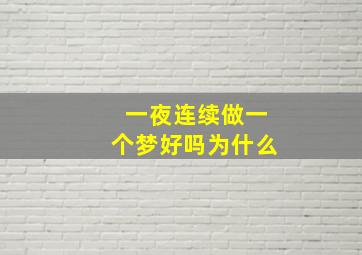 一夜连续做一个梦好吗为什么